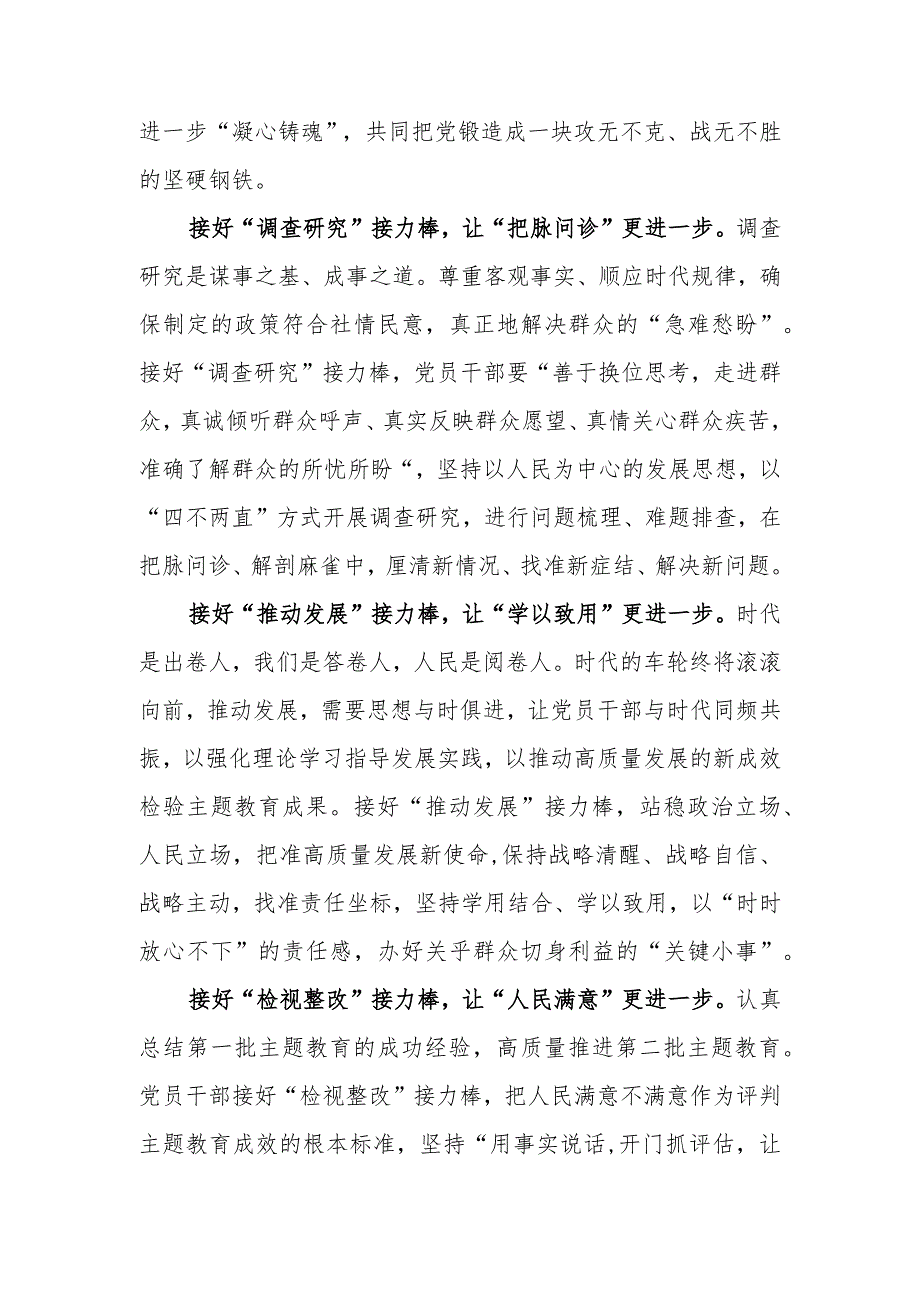 进一步“凝心铸魂”，共同把党锻造成一块攻无不克、战无不胜的坚硬钢铁。

接好“调查研究”接力棒，让“把脉问诊”更进一步。调查研究是谋事之基、成事之道。尊重客观事实、顺应时代规律，确保制定的政策符合社情民意，真正地解决群众的“急难愁盼”。接好“调查研究”接力棒，党员干部要“善于换位思考，走进群众，真诚倾听群众呼声、真实反映群众愿望、真情关心群众疾苦，准确了解群众的所忧所盼“，坚持以人民为中心的发展思想，以“四不两直”方式开展调查研究，进行问题梳理、难题排查，在把脉问诊、解剖麻雀中，厘清新情况、找准新症结、解决新问题。

接好“推动发展”接力棒，让“学以致用”更进一步。时代是出卷人，我们是答卷人，人民是阅卷人。时代的车轮终将滚滚向前，推动发展，需要思想与时俱进，让党员干部与时代同频共振，以强化理论学习指导发展实践，以推动高质量发展的新成效检验主题教育成果。接好“推动发展”接力棒，站稳政治立场、人民立场，把准高质量发展新使命,保持战略清醒、战略自信、战略主动，找准责任坐标，坚持学用结合、学以致用，以“时时放心不下”的责任感，办好关乎群众切身利益的“关键小事”。

接好“检视整改”接力棒，让“人民满意”更进一步。认真总结第一批主题教育的成功经验，高质量推进第二批主题教育。党员干部接好“检视整改”接力棒，把人民满意不满意作为评判主题教育成效的根本标准，坚持“用事实说话,开门抓评估，让